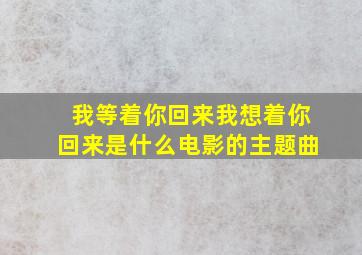 我等着你回来我想着你回来是什么电影的主题曲